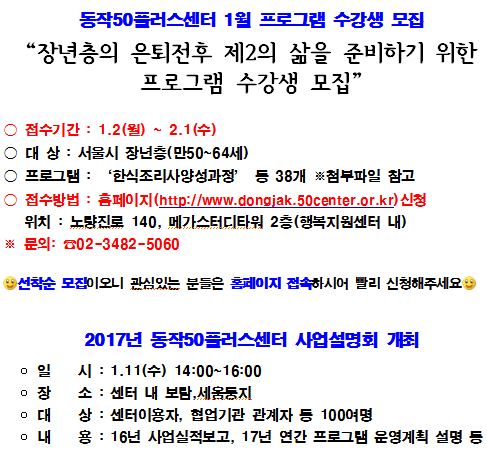 동작50플러스센터 1월 프로그램 수강생 모집

"장년층의 은퇴전후 제2의 삶을 준비하기 위한 프로그램 수강생 모집"

○ 접수기간 : 1.2(월) ~ 2.1(수)
○ 대 상 : 서울시 장년층(만50~64세)
○ 프로그램 : '한식조리사양성과정' 등 38개 ※첨부파일 참고
○ 접수방법 : 홈페이지(http://www.dongjak.50center.or.kr)신청
위치 : 노량진로 140, 메가스터디타워 2층(행복지원센터 내)
※ 문의: ☎02-3482-5060

선착순 모집이오니 관심있는 분들은 홈페이지 접속하시어 빨리 신청해주세요

2017년 동작50플러스센터 사업설명회 개최

○ 일 시 : 1.11(수) 14:00~16:00
○ 장 소 : 센터 내 보람,세움둥지
○ 대 상 : 센터이용자, 협업기관 관계자 등 100여명
○ 내 용 : 16년 사업실적보고, 17년 연간 프로그램 운영계획 설명 등